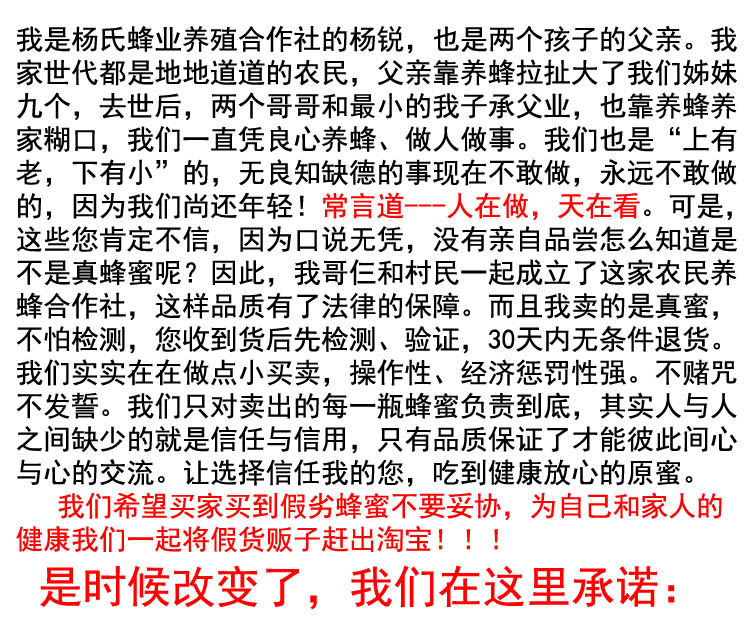 我是杨氏蜂业养殖合作社的杨锐，也是两个孩子的父亲。我家世代都是地地道道的农民，父亲靠养蜂拉扯大了我们姊妹九个，去世后，两个哥哥和最小的我子承父业，也靠养蜂养家糊口，我们一直凭良心养蜂、做人做事。我们也是“上有老，下有小”的，无良知缺德的事现在不敢做，永远不敢做的，因为我们尚还年轻！常言道---人在做，天在看。可是，这些您肯定不信，因为口说无凭，没有亲自品尝怎么知道是不是真蜂蜜呢？因此，我哥仨和村民一起成立了这家农民养蜂合作社，这样品质有了法律的保障。而且我卖的是真蜜，不怕检测，您收到货后先检测、验证，30天内无条件退货。我们实实在在做点小买卖，操作性、经济惩罚性强。不赌咒不发誓。我们只对卖出的每一瓶蜂蜜负责到底，其实人与人之间缺少的就是信任与信用，只有品质保证了才能彼此间心与心的交流。让选择信任我的您，吃到健康放心的原蜜。

我们希望买家买到假劣蜂蜜不要妥协，为自己和家人的健康我们一起将假货贩子赶出淘宝！！！

是时候改变了，我们在这里承诺：